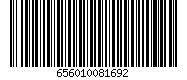 656010081692